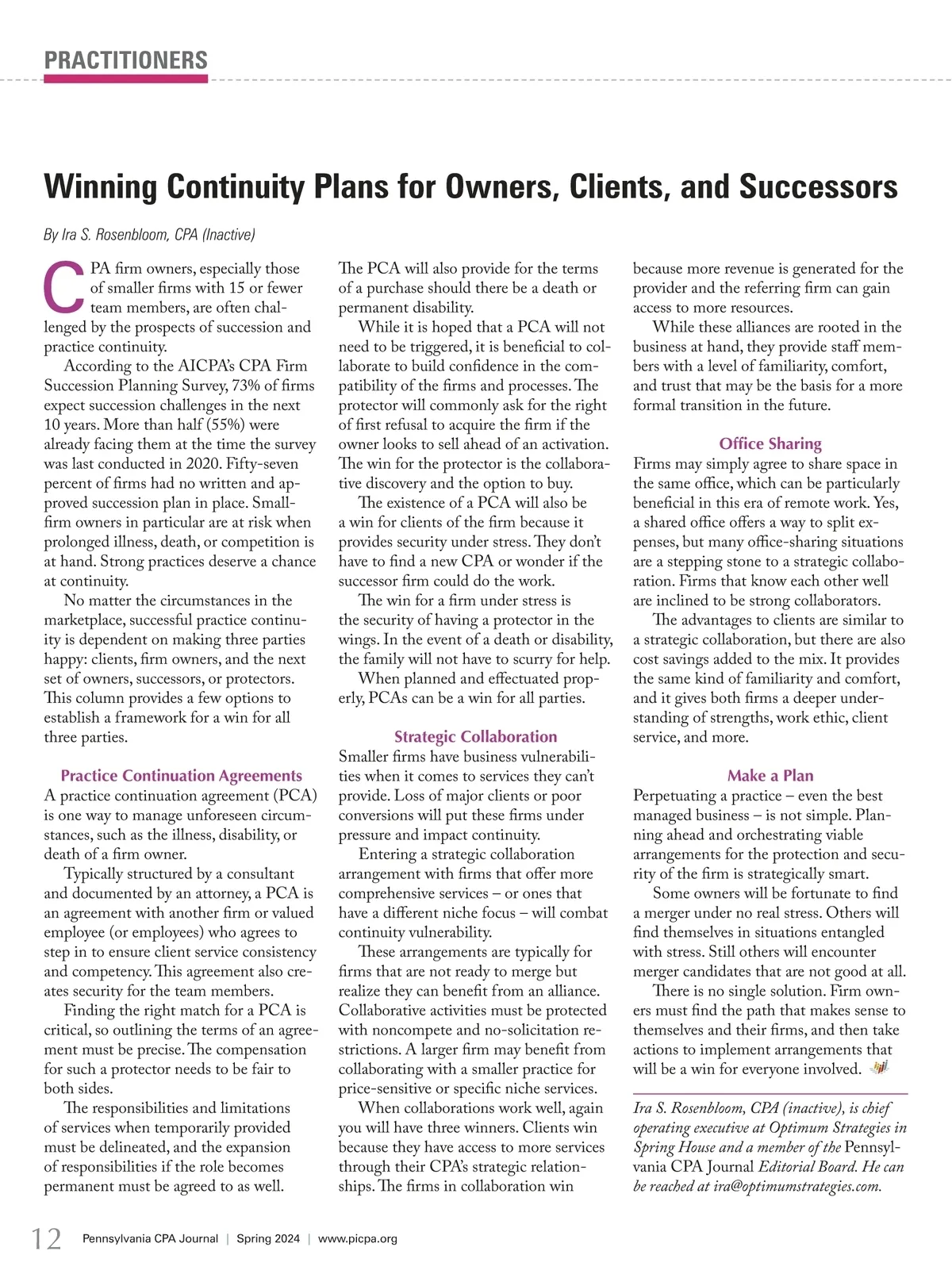 PRACTITIONERS

Winning Continuity Plans for Owners, Clients, and Successors

By Ira S. Rosenbloom, CPA (Inactive)

CPA firm owners, especially those of smaller firms with 15 or fewer team members, are often challenged by the prospects of succession and practice continuity.

According to the AICPA's CPA Firm Succession Planning Survey, 73% of firms expect succession challenges in the next 10 years. More than half (55%) were already facing them at the time the survey was last conducted in 2020. Fifty-seven percent of firms had no written and approved succession plan in place. Small-firm owners in particular are at risk when prolonged illness, death, or competition is at hand. Strong practices deserve a chance at continuity.

No matter the circumstances in the marketplace, successful practice continuity is dependent on making three parties happy: clients, firm owners, and the next set of owners, successors, or protectors. This column provides a few options to establish a framework for a win for all three parties.

Practice Continuation Agreements

A practice continuation agreement (PCA) is one way to manage unforeseen circumstances, such as the illness, disability, or death of a firm owner.

Typically structured by a consultant and documented by an attorney, a PCA is an agreement with another firm or valued employee (or employees) who agrees to step in to ensure client service consistency and competency. This agreement also creates security for the team members.

Finding the right match for a PCA is critical, so outlining the terms of an agreement must be precise. The compensation for such a protector needs to be fair to both sides.

The responsibilities and limitations of services when temporarily provided must be delineated, and the expansion of responsibilities if the role becomes permanent must be agreed to as well.

The PCA will also provide for the terms of a purchase should there be a death or permanent disability.

While it is hoped that a PCA will not need to be triggered, it is beneficial to collaborate to build confidence in the compatibility of the firms and processes. The protector will commonly ask for the right of first refusal to acquire the firm if the owner looks to sell ahead of an activation. The win for the protector is the collaborative discovery and the option to buy.

The existence of a PCA will also be a win for clients of the firm because it provides security under stress. They don't have to find a new CPA or wonder if the successor firm could do the work.

The win for a firm under stress is the security of having a protector in the wings. In the event of a death or disability, the family will not have to scurry for help.

When planned and effectuated properly, PCAs can be a win for all parties.

Strategic Collaboration

Smaller firms have business vulnerabilities when it comes to services they can't provide. Loss of major clients or poor conversions will put these firms under pressure and impact continuity.

Entering a strategic collaboration arrangement with firms that offer more comprehensive services – or ones that have a different niche focus – will combat continuity vulnerability.

These arrangements are typically for firms that are not ready to merge but realize they can benefit from an alliance. Collaborative activities must be protected with noncompete and no-solicitation restrictions. A larger firm may benefit from collaborating with a smaller practice for price-sensitive or specific niche services.

When collaborations work well, again you will have three winners. Clients win because they have access to more services through their CPA's strategic relationships. The firms in collaboration win because more revenue is generated for the provider and the referring firm can gain access to more resources.

While these alliances are rooted in the business at hand, they provide staff members with a level of familiarity, comfort, and trust that may be the basis for a more formal transition in the future.

Office Sharing

Firms may simply agree to share space in the same office, which can be particularly beneficial in this era of remote work. Yes, a shared office offers a way to split expenses, but many office-sharing situations are a stepping stone to a strategic collaboration. Firms that know each other well are inclined to be strong collaborators.

The advantages to clients are similar to a strategic collaboration, but there are also cost savings added to the mix. It provides the same kind of familiarity and comfort, and it gives both firms a deeper understanding of strengths, work ethic, client service, and more.

Make a Plan

Perpetuating a practice – even the best managed business – is not simple. Planning ahead and orchestrating viable arrangements for the protection and security of the firm is strategically smart.

Some owners will be fortunate to find a merger under no real stress. Others will find themselves in situations entangled with stress. Still others will encounter merger candidates that are not good at all.

There is no single solution. Firm owners must find the path that makes sense to themselves and their firms, and then take actions to implement arrangements that will be a win for everyone involved.

Ira S. Rosenbloom, CPA (inactive), is chief operating executive at Optimum Strategies in Spring House and a member of the Pennsylvania CPA Journal Editorial Board. He can be reached at ira@optimumstrategies.com.

12 Pennsylvania CPA Journal | Spring 2024 | www.picpa.org